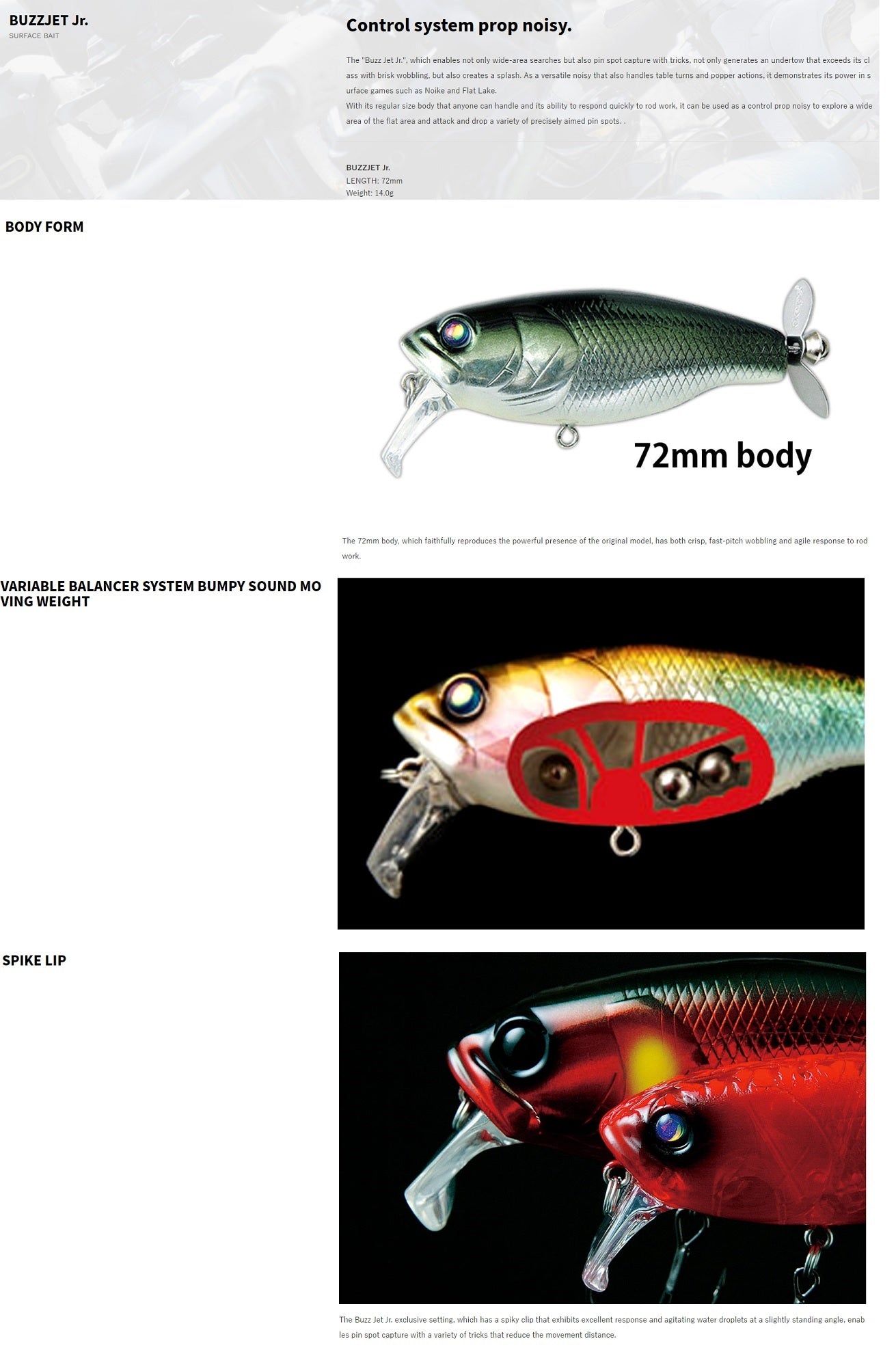 BUZZJET Jr.
SURFACE BAIT

Control system prop noisy.

The "Buzz Jet Jr.", which enables not only wide-area searches but also pin spot capture with tricks, not only generates an undertow that exceeds its class with brisk wobbling, but also creates a splash. As a versatile noisy that also handles table turns and popper actions, it demonstrates its power in surface games such as Noike and Flat Lake.

With its regular size body that anyone can handle and its ability to respond quickly to rod work, it can be used as a control prop noisy to explore a wide area of the flat area and attack and drop a variety of precisely aimed pin spots. .

BUZZJET Jr.
LENGTH: 72mm
Weight: 14.0g

BODY FORM

72mm body

The 72mm body, which faithfully reproduces the powerful presence of the original model, has both crisp, fast-pitch wobbling and agile response to rod work.

VARIABLE BALANCER SYSTEM BUMPY SOUND MOVING WEIGHT

SPIKE LIP

The Buzz Jet Jr. exclusive setting, which has a spiky clip that exhibits excellent response and agitating water droplets at a slightly standing angle, enables pin spot capture with a variety of tricks that reduce the movement distance.